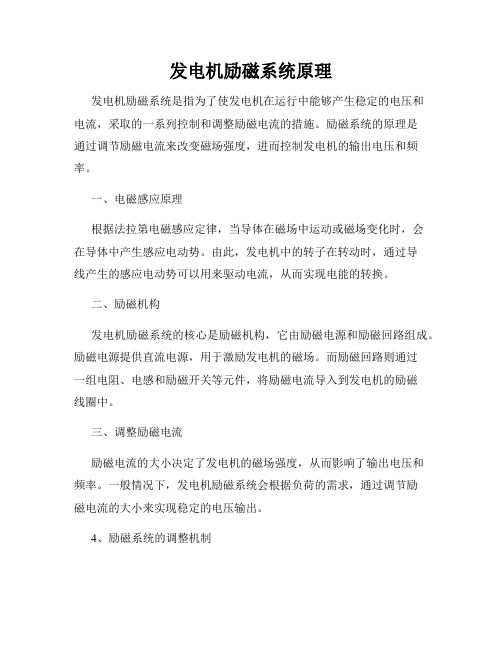 发电机励磁系统原理

发电机励磁系统是指为了使发电机在运行中能够产生稳定的电压和电流，采取的一系列控制和调整励磁电流的措施。励磁系统的原理是通过调节励磁电流来改变磁场强度，进而控制发电机的输出电压和频率。

一、电磁感应原理

根据法拉第电磁感应定律，当导体在磁场中运动或磁场变化时，会在导体中产生感应电动势。由此，发电机中的转子在转动时，通过导线产生的感应电动势可以用来驱动电流，从而实现电能的转换。

二、励磁机构

发电机励磁系统的核心是励磁机构，它由励磁电源和励磁回路组成。励磁电源提供直流电源，用于激励发电机的磁场。而励磁回路则通过一组电阻、电感和励磁开关等元件，将励磁电流导入到发电机的励磁线圈中。

三、调整励磁电流

励磁电流的大小决定了发电机的磁场强度，从而影响了输出电压和频率。一般情况下，发电机励磁系统会根据负荷的需求，通过调节励磁电流的大小来实现稳定的电压输出。

4、励磁系统的调整机制